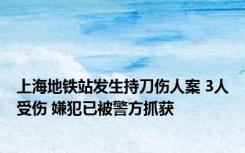 上海地铁站发生持刀伤人案 3人受伤 嫌犯已被警方抓获